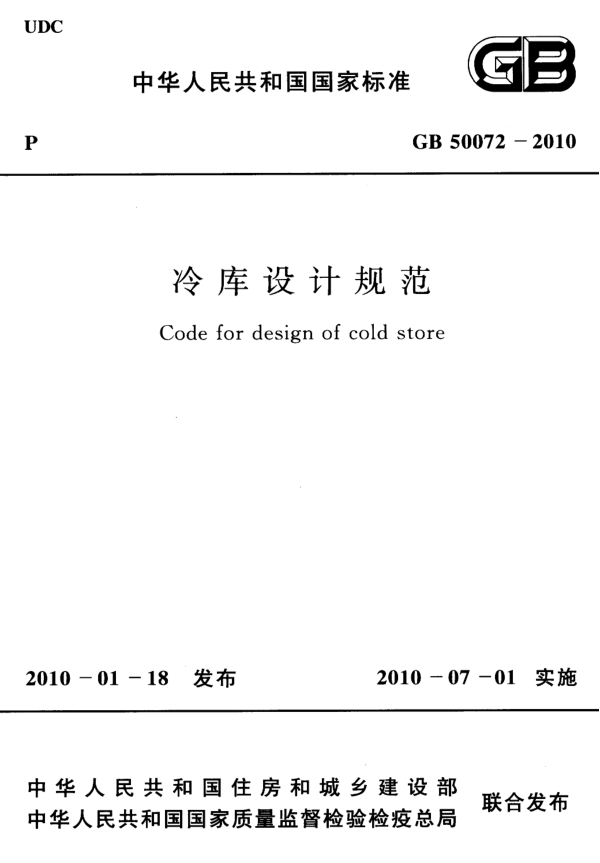 UDC

中华人民共和国国家标准

GB

P

GB 50072－2010

冷库设计规范

Code for design of cold store

2010－01－18 发布

2010－07－01 实施

中华人民共和国住房和城乡建设部
中华人民共和国国家质量监督检验检疫总局

联合发布